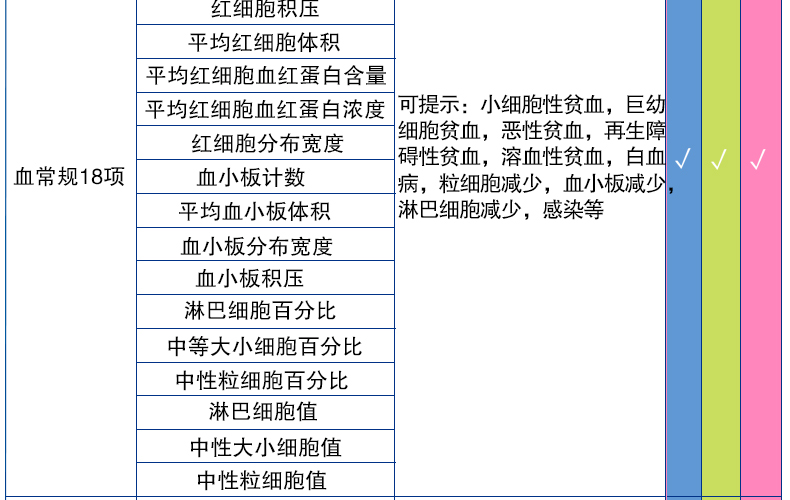 | 血常规18项 | 红细胞积压 | 可提示：小细胞性贫血，巨幼细胞贫血，恶性贫血，再生障碍性贫血，溶血性贫血，白血病，粒细胞减少，血小板减少，淋巴细胞减少，感染等 | ✓ | ✓ | ✓ |
|---|---|---|---|---|---|
| | 平均红细胞体积 | | | | |
| | 平均红细胞血红蛋白含量 | | | | |
| | 平均红细胞血红蛋白浓度 | | | | |
| | 红细胞分布宽度 | | | | |
| | 血小板计数 | | | | |
| | 平均血小板体积 | | | | |
| | 血小板分布宽度 | | | | |
| | 血小板积压 | | | | |
| | 淋巴细胞百分比 | | | | |
| | 中等大小细胞百分比 | | | | |
| | 中性粒细胞百分比 | | | | |
| | 淋巴细胞值 | | | | |
| | 中性大小细胞值 | | | | |
| | 中性粒细胞值 | | | | |